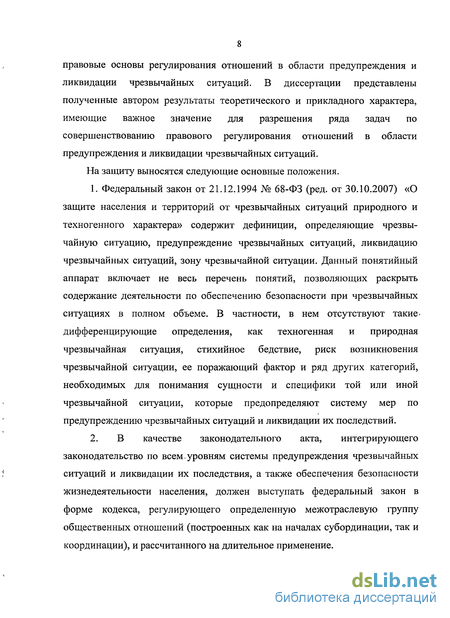 8

правовые основы регулирования отношений в области предупреждения и ликвидации чрезвычайных ситуаций. В диссертации представлены полученные автором результаты теоретического и прикладного характера, имеющие важное значение для разрешения ряда задач по совершенствованию правового регулирования отношений в области предупреждения и ликвидации чрезвычайных ситуаций.

На защиту выносятся следующие основные положения.

1. Федеральный закон от 21.12.1994 № 68-ФЗ (ред. от 30.10.2007) «О защите населения и территорий от чрезвычайных ситуаций природного и техногенного характера» содержит дефиниции, определяющие чрезвычайную ситуацию, предупреждение чрезвычайных ситуаций, ликвидацию чрезвычайных ситуаций, зону чрезвычайной ситуации. Данный понятийный аппарат включает не весь перечень понятий, позволяющих раскрыть содержание деятельности по обеспечению безопасности при чрезвычайных ситуациях в полном объеме. В частности, в нем отсутствуют такие дифференцирующие определения, как техногенная и природная чрезвычайная ситуация, стихийное бедствие, риск возникновения чрезвычайной ситуации, ее поражающий фактор и ряд других категорий, необходимых для понимания сущности и специфики той или иной чрезвычайной ситуации, которые предопределяют систему мер по предупреждению чрезвычайных ситуаций и ликвидации их последствий.

2. В качестве законодательного акта, интегрирующего законодательство по всем уровням системы предупреждения чрезвычайных ситуаций и ликвидации их последствия, а также обеспечения безопасности жизнедеятельности населения, должен выступать федеральный закон в форме кодекса, регулирующего определенную межотраслевую группу общественных отношений (построенных как на началах субординации, так и координации), и рассчитанного на длительное применение.

dsLib.net
библиотека диссертаций